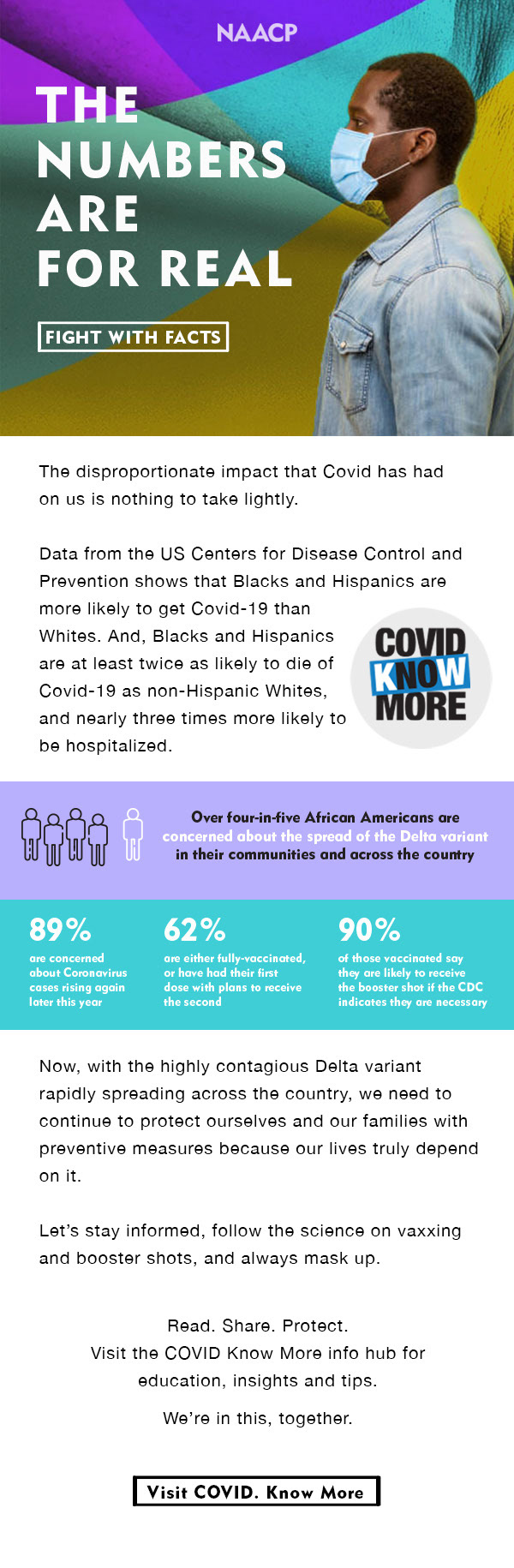 NAACP

THE NUMBERS ARE FOR REAL

FIGHT WITH FACTS

The disproportionate impact that Covid has had on us is nothing to take lightly.

Data from the US Centers for Disease Control and Prevention shows that Blacks and Hispanics are more likely to get Covid-19 than Whites. And, Blacks and Hispanics are at least twice as likely to die of Covid-19 as non-Hispanic Whites, and nearly three times more likely to be hospitalized.

COVID KNOW MORE

Over four-in-five African Americans are concerned about the spread of the Delta variant in their communities and across the country

89% are concerned about Coronavirus cases rising again later this year

62% are either fully-vaccinated, or have had their first dose with plans to receive the second

90% of those vaccinated say they are likely to receive the booster shot if the CDC indicates they are necessary

Now, with the highly contagious Delta variant rapidly spreading across the country, we need to continue to protect ourselves and our families with preventive measures because our lives truly depend on it.

Let's stay informed, follow the science on vaxxing and booster shots, and always mask up.

Read. Share. Protect.
Visit the COVID Know More info hub for education, insights and tips.

We're in this, together.

Visit COVID. Know More